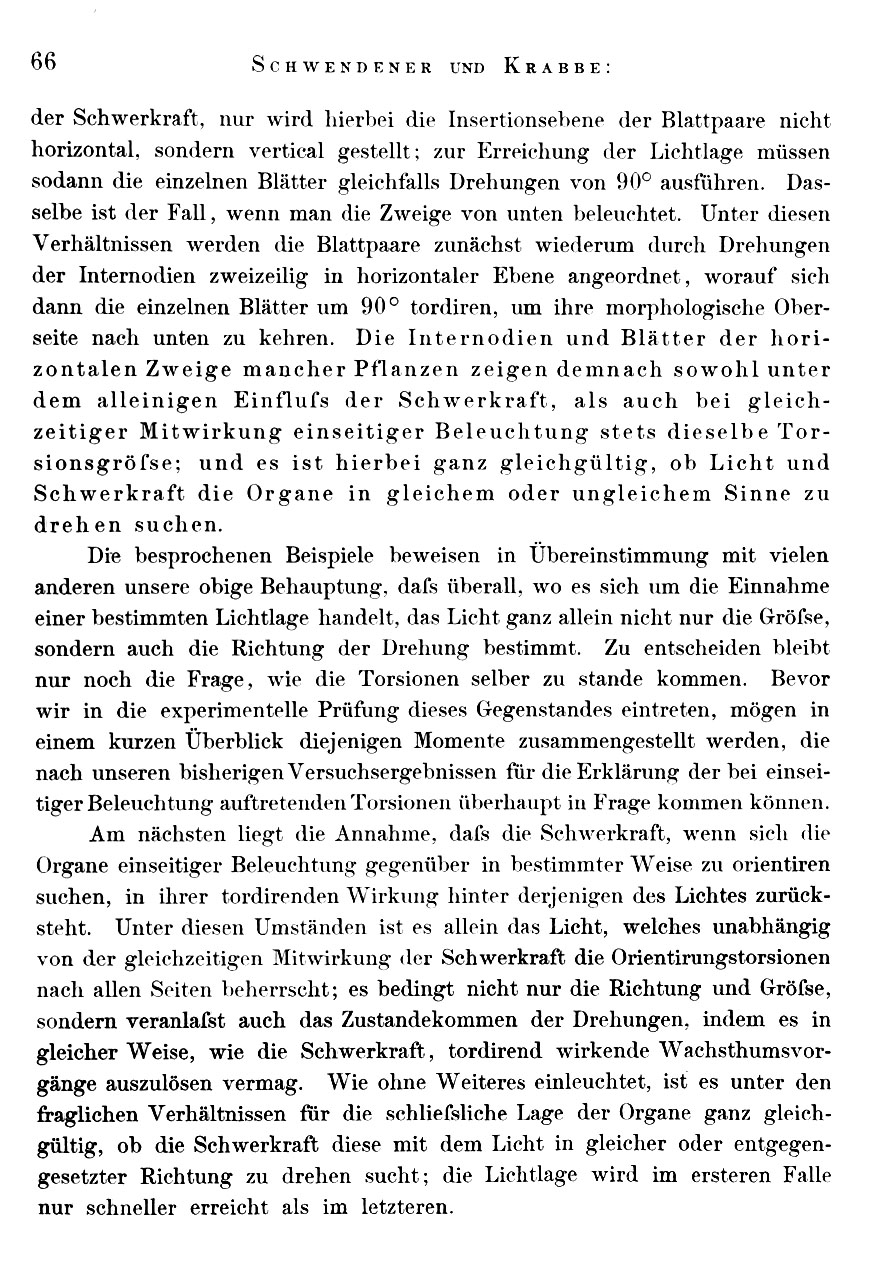 66 SCHWENDENER UND KRABBE:

der Schwerkraft, nur wird hierbei die Insertionsebene der Blattpaare nicht horizontal, sondern vertical gestellt; zur Erreichung der Lichtlage müssen sodann die einzelnen Blätter gleichfalls Drehungen von 90° ausführen. Dasselbe ist der Fall, wenn man die Zweige von unten beleuchtet. Unter diesen Verhältnissen werden die Blattpaare zunächst wiederum durch Drehungen der Internodien zweizeilig in horizontaler Ebene angeordnet, worauf sich dann die einzelnen Blätter um 90° tordiren, um ihre morphologische Oberseite nach unten zu kehren. Die Internodien und Blätter der horizontalen Zweige mancher Pflanzen zeigen demnach sowohl unter dem alleinigen Einfluſs der Schwerkraft, als auch bei gleichzeitiger Mitwirkung einseitiger Beleuchtung stets dieselbe Torsionsgröſse; und es ist hierbei ganz gleichgültig, ob Licht und Schwerkraft die Organe in gleichem oder ungleichem Sinne zu drehen suchen.

Die besprochenen Beispiele beweisen in Übereinstimmung mit vielen anderen unsere obige Behauptung, daſs überall, wo es sich um die Einnahme einer bestimmten Lichtlage handelt, das Licht ganz allein nicht nur die Gröſse, sondern auch die Richtung der Drehung bestimmt. Zu entscheiden bleibt nur noch die Frage, wie die Torsionen selber zu stande kommen. Bevor wir in die experimentelle Prüfung dieses Gegenstandes eintreten, mögen in einem kurzen Überblick diejenigen Momente zusammengestellt werden, die nach unseren bisherigen Versuchsergebnissen für die Erklärung der bei einseitiger Beleuchtung auftretenden Torsionen überhaupt in Frage kommen können.

Am nächsten liegt die Annahme, daſs die Schwerkraft, wenn sich die Organe einseitiger Beleuchtung gegenüber in bestimmter Weise zu orientiren suchen, in ihrer tordirenden Wirkung hinter derjenigen des Lichtes zurücksteht. Unter diesen Umständen ist es allein das Licht, welches unabhängig von der gleichzeitigen Mitwirkung der Schwerkraft die Orientirungstorsionen nach allen Seiten beherrscht; es bedingt nicht nur die Richtung und Gröſse, sondern veranlaſst auch das Zustandekommen der Drehungen, indem es in gleicher Weise, wie die Schwerkraft, tordirend wirkende Wachsthumsvorgänge auszulösen vermag. Wie ohne Weiteres einleuchtet, ist es unter den fraglichen Verhältnissen für die schlieſsliche Lage der Organe ganz gleichgültig, ob die Schwerkraft diese mit dem Licht in gleicher oder entgegengesetzter Richtung zu drehen sucht; die Lichtlage wird im ersteren Falle nur schneller erreicht als im letzteren.